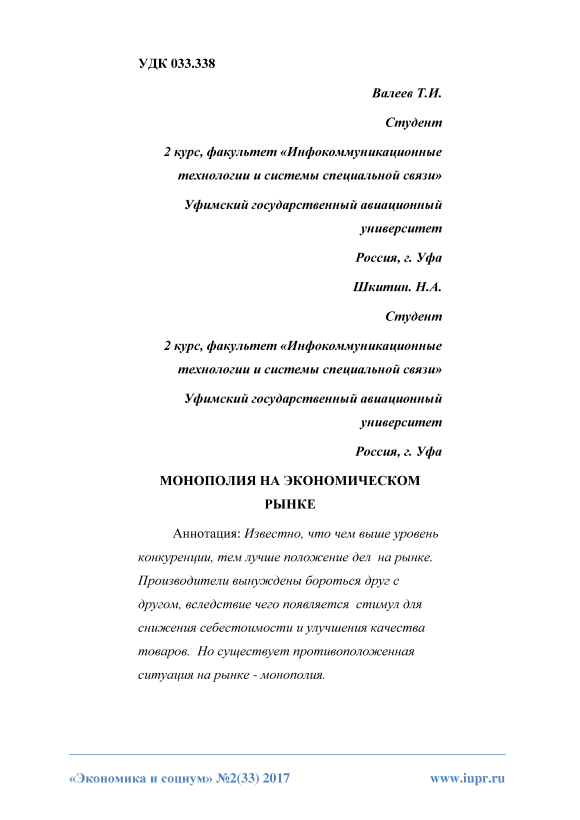 УДК 033.338

Валеев Т.И.

Студент

2 курс, факультет «Инфокоммуникационные технологии и системы специальной связи»

Уфимский государственный авиационный университет

Россия, г. Уфа

Шкитин. Н.А.

Студент

2 курс, факультет «Инфокоммуникационные технологии и системы специальной связи»

Уфимский государственный авиационный университет

Россия, г. Уфа

МОНОПОЛИЯ НА ЭКОНОМИЧЕСКОМ РЫНКЕ

Аннотация: Известно, что чем выше уровень конкуренции, тем лучше положение дел на рынке. Производители вынуждены бороться друг с другом, вследствие чего появляется стимул для снижения себестоимости и улучшения качества товаров. Но существует противоположенная ситуация на рынке - монополия.

«Экономика и социум» №2(33) 2017 www.iupr.ru